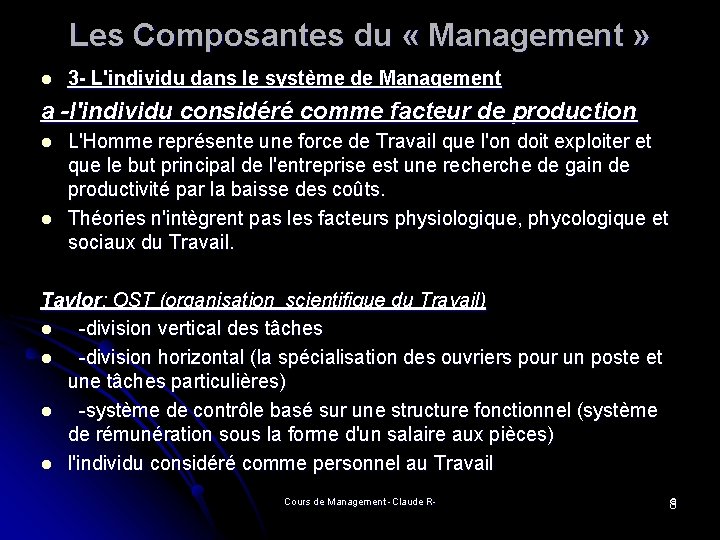 Les Composantes du « Management »

• 3- L'individu dans le système de Management

a -l'individu considéré comme facteur de production

• L'Homme représente une force de Travail que l'on doit exploiter et que le but principal de l'entreprise est une recherche de gain de productivité par la baisse des coûts.
• Théories n'intègrent pas les facteurs physiologique, phycologique et sociaux du Travail.

Taylor: OST (organisation scientifique du Travail)

• -division vertical des tâches
• -division horizontal (la spécialisation des ouvriers pour un poste et une tâches particulières)
• -système de contrôle basé sur une structure fonctionnel (système de rémunération sous la forme d'un salaire aux pièces)
• l'individu considéré comme personnel au Travail

Cours de Management - Claude R-

8